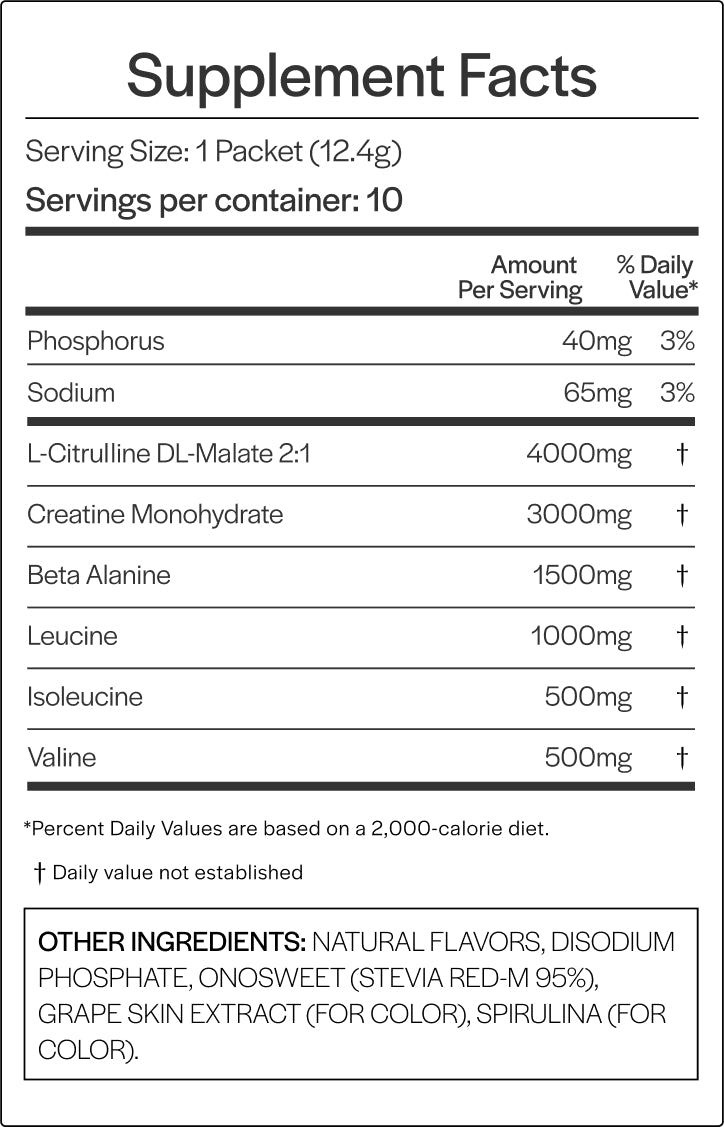 Supplement Facts

Serving Size: 1 Packet (12.4g)

Servings per container: 10

| | Amount Per Serving | % Daily Value* |
|---|---|---|
| Phosphorus | 40mg | 3% |
| Sodium | 65mg | 3% |
| L-Citrulline DL-Malate 2:1 | 4000mg | † |
| Creatine Monohydrate | 3000mg | † |
| Beta Alanine | 1500mg | † |
| Leucine | 1000mg | † |
| Isoleucine | 500mg | † |
| Valine | 500mg | † |

*Percent Daily Values are based on a 2,000-calorie diet.

† Daily value not established

OTHER INGREDIENTS: NATURAL FLAVORS, DISODIUM PHOSPHATE, ONOSWEET (STEVIA RED-M 95%), GRAPE SKIN EXTRACT (FOR COLOR), SPIRULINA (FOR COLOR).